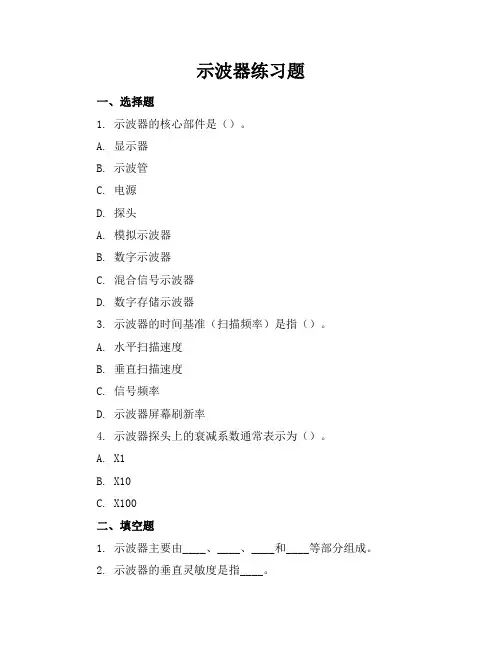 示波器练习题

一、选择题

1. 示波器的核心部件是（）。

A. 显示器

B. 示波管

C. 电源

D. 探头

A. 模拟示波器

B. 数字示波器

C. 混合信号示波器

D. 数字存储示波器

3. 示波器的时间基准（扫描频率）是指（）。

A. 水平扫描速度

B. 垂直扫描速度

C. 信号频率

D. 示波器屏幕刷新率

4. 示波器探头上的衰减系数通常表示为（）。

A. X1

B. X10

C. X100

二、填空题

1. 示波器主要由____、____、____和____等部分组成。

2. 示波器的垂直灵敏度是指____。